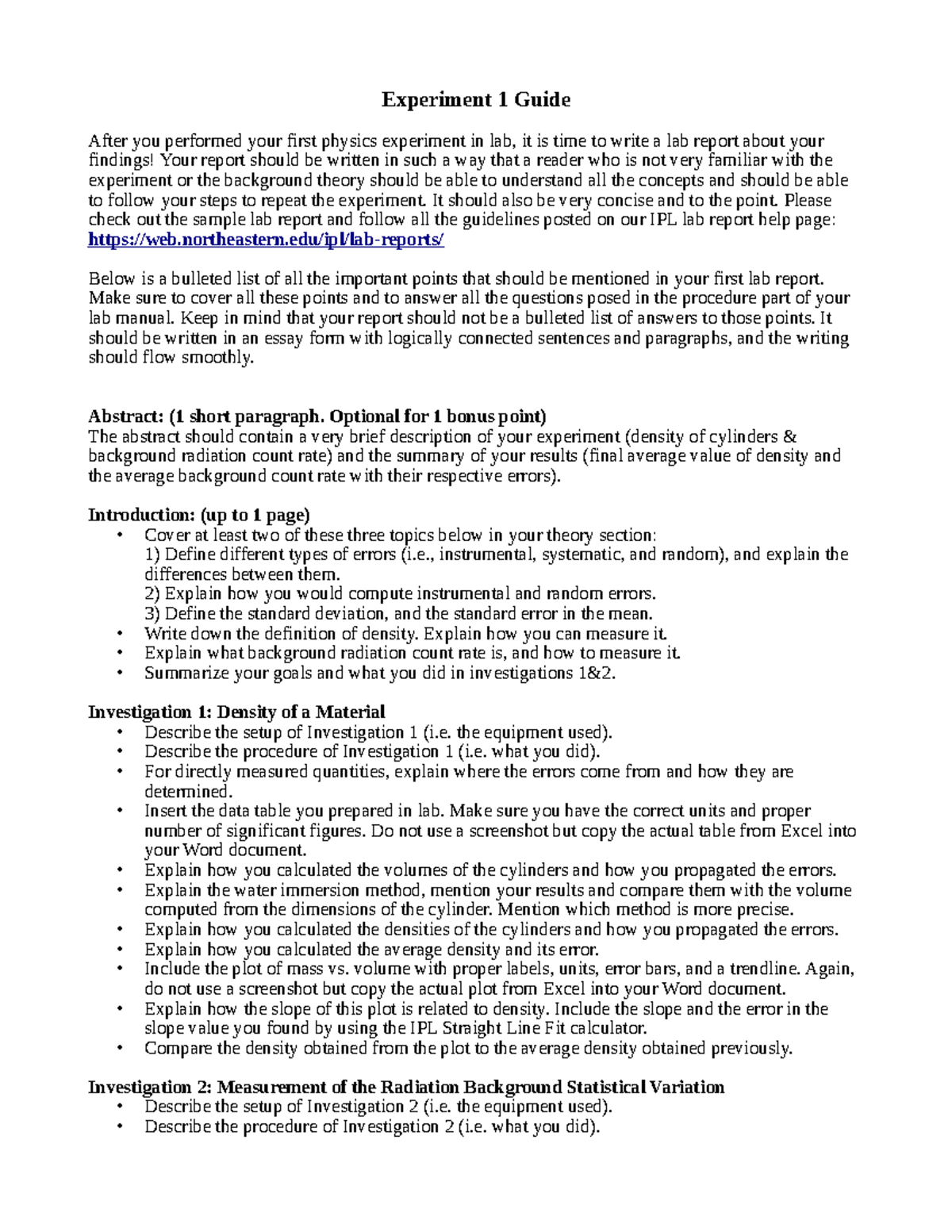 Experiment 1 Guide

After you performed your first physics experiment in lab, it is time to write a lab report about your findings! Your report should be written in such a way that a reader who is not very familiar with the experiment or the background theory should be able to understand all the concepts and should be able to follow your steps to repeat the experiment. It should also be very concise and to the point. Please check out the sample lab report and follow all the guidelines posted on our IPL lab report help page: https://web.northeastern.edu/ipl/lab-reports/

Below is a bulleted list of all the important points that should be mentioned in your first lab report. Make sure to cover all these points and to answer all the questions posed in the procedure part of your lab manual. Keep in mind that your report should not be a bulleted list of answers to those points. It should be written in an essay form with logically connected sentences and paragraphs, and the writing should flow smoothly.

Abstract: (1 short paragraph. Optional for 1 bonus point)
The abstract should contain a very brief description of your experiment (density of cylinders & background radiation count rate) and the summary of your results (final average value of density and the average background count rate with their respective errors).

Introduction: (up to 1 page)
• Cover at least two of these three topics below in your theory section:
1) Define different types of errors (i.e., instrumental, systematic, and random), and explain the differences between them.
2) Explain how you would compute instrumental and random errors.
3) Define the standard deviation, and the standard error in the mean.
• Write down the definition of density. Explain how you can measure it.
• Explain what background radiation count rate is, and how to measure it.
• Summarize your goals and what you did in investigations 1&2.

Investigation 1: Density of a Material
• Describe the setup of Investigation 1 (i.e. the equipment used).
• Describe the procedure of Investigation 1 (i.e. what you did).
• For directly measured quantities, explain where the errors come from and how they are determined.
• Insert the data table you prepared in lab. Make sure you have the correct units and proper number of significant figures. Do not use a screenshot but copy the actual table from Excel into your Word document.
• Explain how you calculated the volumes of the cylinders and how you propagated the errors.
• Explain the water immersion method, mention your results and compare them with the volume computed from the dimensions of the cylinder. Mention which method is more precise.
• Explain how you calculated the densities of the cylinders and how you propagated the errors.
• Explain how you calculated the average density and its error.
• Include the plot of mass vs. volume with proper labels, units, error bars, and a trendline. Again, do not use a screenshot but copy the actual plot from Excel into your Word document.
• Explain how the slope of this plot is related to density. Include the slope and the error in the slope value you found by using the IPL Straight Line Fit calculator.
• Compare the density obtained from the plot to the average density obtained previously.

Investigation 2: Measurement of the Radiation Background Statistical Variation
• Describe the setup of Investigation 2 (i.e. the equipment used).
• Describe the procedure of Investigation 2 (i.e. what you did).